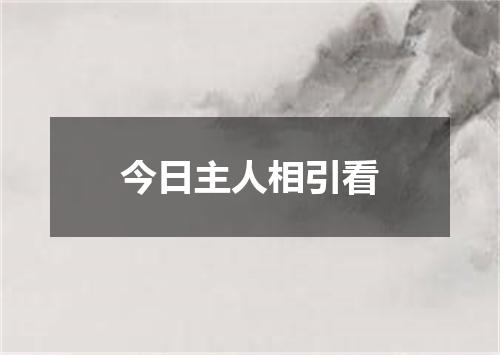 今日主人相引看